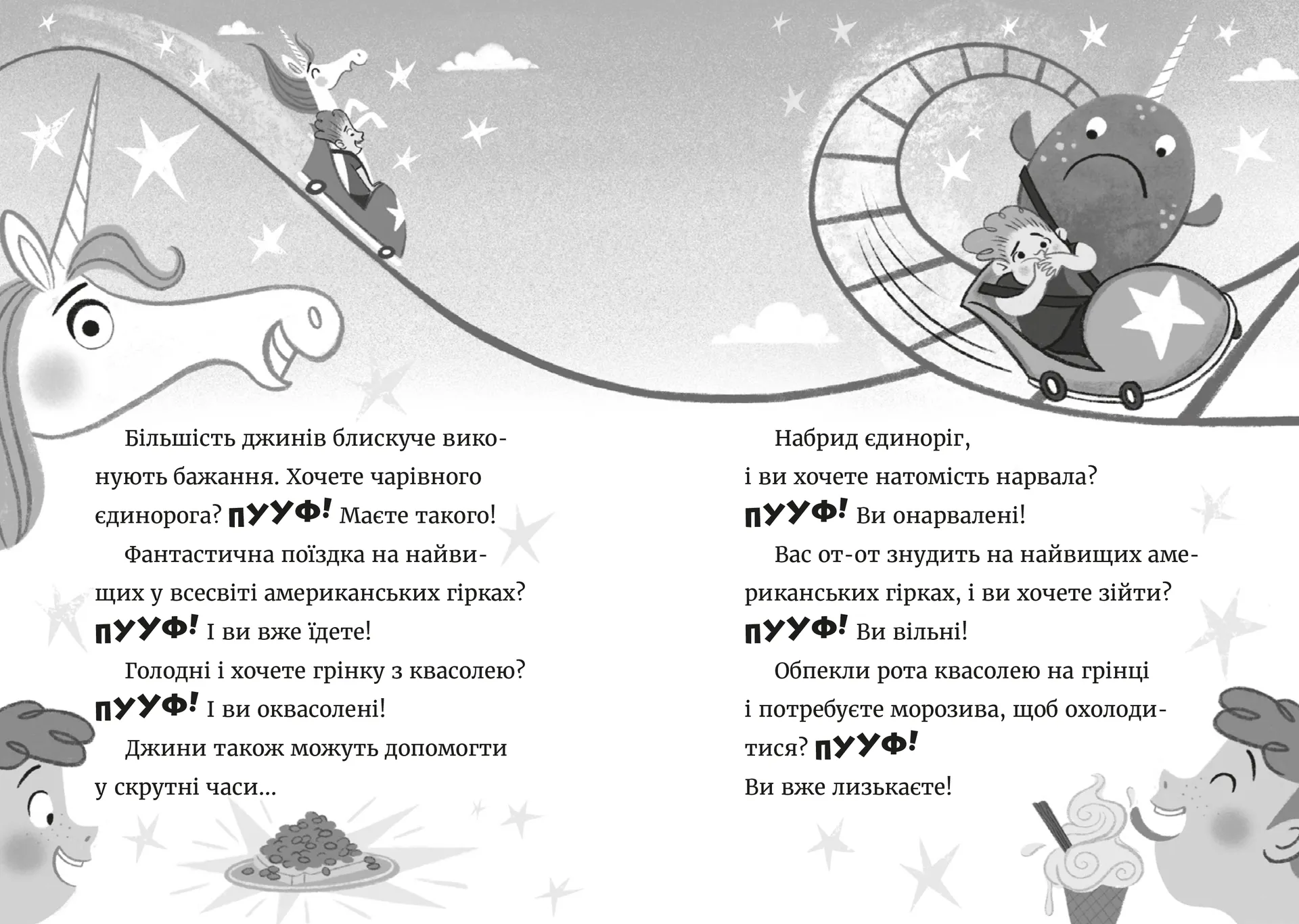 Більшість джинів блискуче виконують бажання. Хочете чарівного єдинорога? ПУУФ! Маєте такого!

Фантастична поїздка на найвищих у всесвіті американських гірках? ПУУФ! І ви вже їдете!

Голодні і хочете грінку з квасолею? ПУУФ! І ви оквасолені!

Джини також можуть допомогти у скрутні часи...

Набрид єдиноріг, і ви хочете натомість нарвала? ПУУФ! Ви онарвалені!

Вас от-от знудить на найвищих американських гірках, і ви хочете зійти? ПУУФ! Ви вільні!

Обпекли рота квасолею на грінці і потребуєте морозива, щоб охолодитися? ПУУФ!
Ви вже лизькаєте!